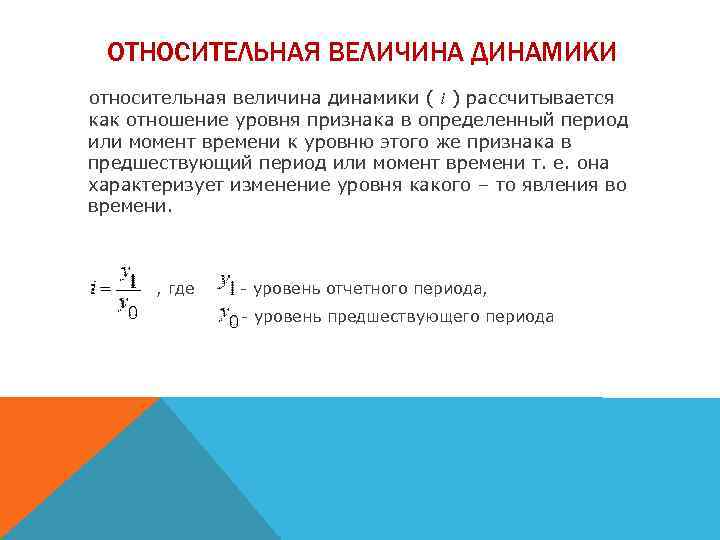 ОТНОСИТЕЛЬНАЯ ВЕЛИЧИНА ДИНАМИКИ

относительная величина динамики ( $i$ ) рассчитывается как отношение уровня признака в определенный период или момент времени к уровню этого же признака в предшествующий период или момент времени т. е. она характеризует изменение уровня какого – то явления во времени.

$i = \frac{y_1}{y_0}$ , где $y_1$ - уровень отчетного периода,
$y_0$ - уровень предшествующего периода